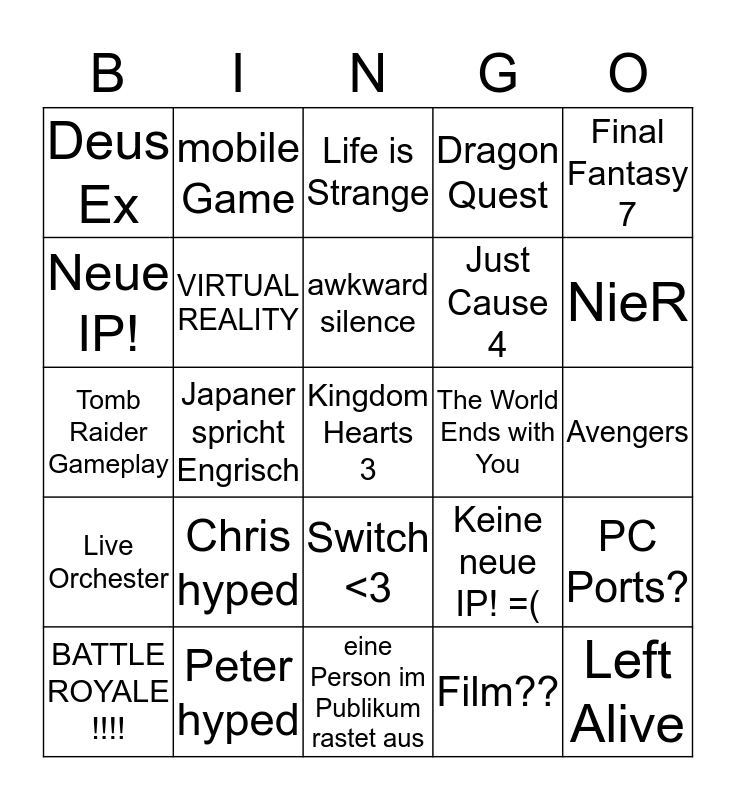 | B | I | N | G | O |
|---|---|---|---|---|
| Deus Ex | mobile Game | Life is Strange | Dragon Quest | Final Fantasy 7 |
| Neue IP! | VIRTUAL REALITY | awkward silence | Just Cause 4 | NieR |
| Tomb Raider Gameplay | Japaner spricht Engrisch | Kingdom Hearts 3 | The World Ends with You | Avengers |
| Live Orchester | Chris hyped | Switch <3 | Keine neue IP! =( | PC Ports? |
| BATTLE ROYALE !!!! | Peter hyped | eine Person im Publikum rastet aus | Film?? | Left Alive |